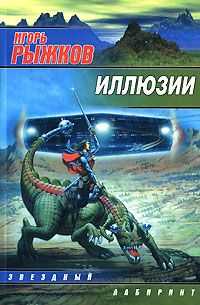 ИГОРЬ
РЫЖКОВ

ИЛЛЮЗИИ

ЗВЕЗДНЫЙ
ЛАБИРИНТ